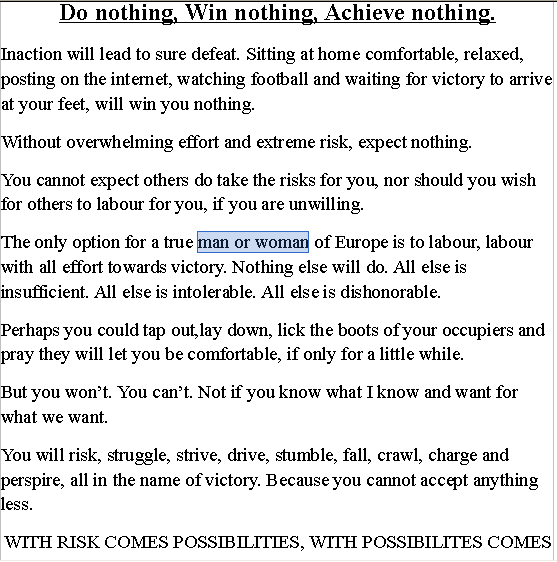 Do nothing, Win nothing, Achieve nothing.

Inaction will lead to sure defeat. Sitting at home comfortable, relaxed, posting on the internet, watching football and waiting for victory to arrive at your feet, will win you nothing.

Without overwhelming effort and extreme risk, expect nothing.

You cannot expect others do take the risks for you, nor should you wish for others to labour for you, if you are unwilling.

The only option for a true man or woman of Europe is to labour, labour with all effort towards victory. Nothing else will do. All else is insufficient. All else is intolerable. All else is dishonorable.

Perhaps you could tap out,lay down, lick the boots of your occupiers and pray they will let you be comfortable, if only for a little while.

But you won't. You can't. Not if you know what I know and want for what we want.

You will risk, struggle, strive, drive, stumble, fall, crawl, charge and perspire, all in the name of victory. Because you cannot accept anything less.

WITH RISK COMES POSSIBILITIES, WITH POSSIBILITES COMES